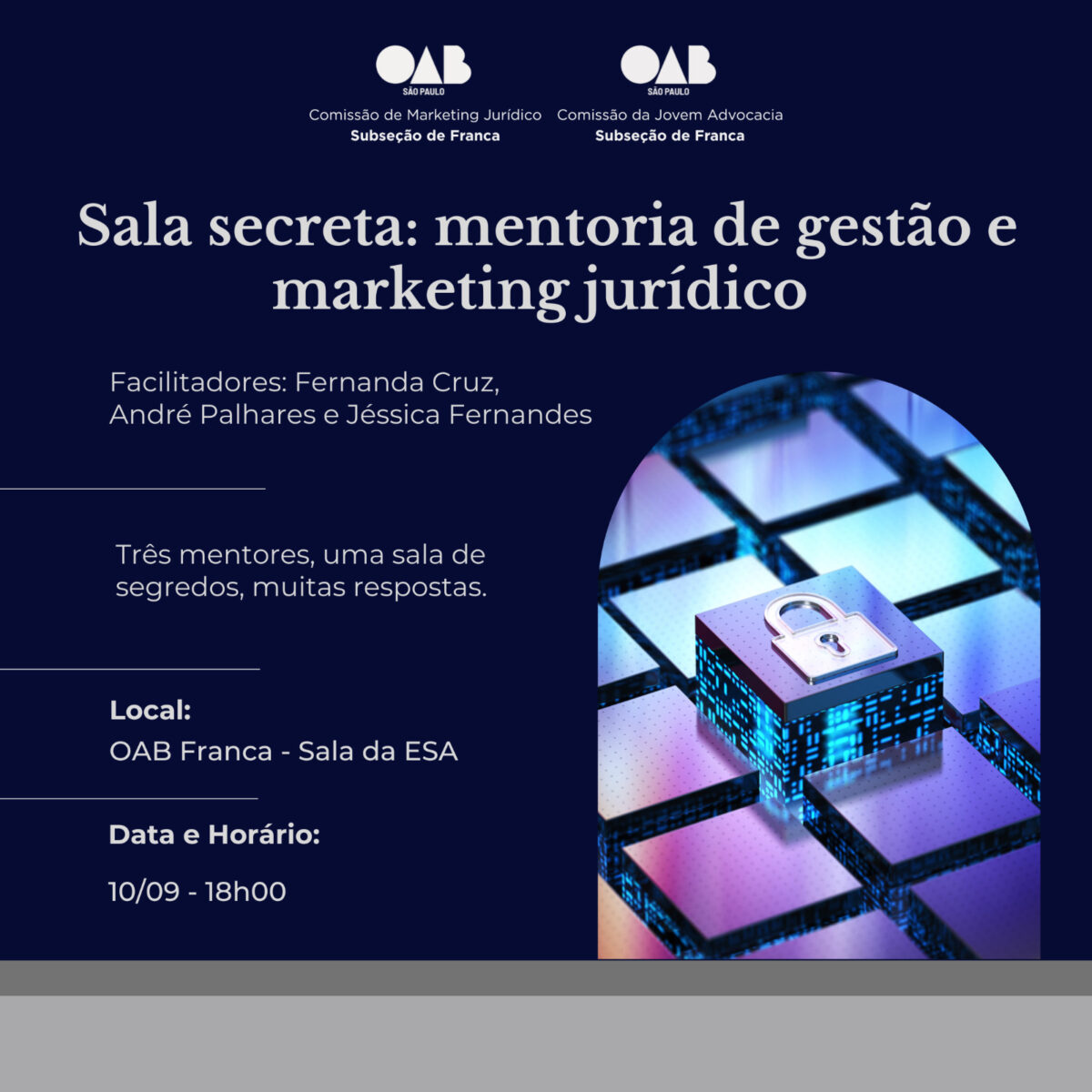 OAB
SÃO PAULO
Comissão de Marketing Jurídico
Subseção de Franca

OAB
SÃO PAULO
Comissão da Jovem Advocacia
Subseção de Franca

Sala secreta: mentoria de gestão e marketing jurídico

Facilitadores: Fernanda Cruz, André Palhares e Jéssica Fernandes

Três mentores, uma sala de segredos, muitas respostas.

Local:
OAB Franca - Sala da ESA

Data e Horário:
10/09 - 18h00